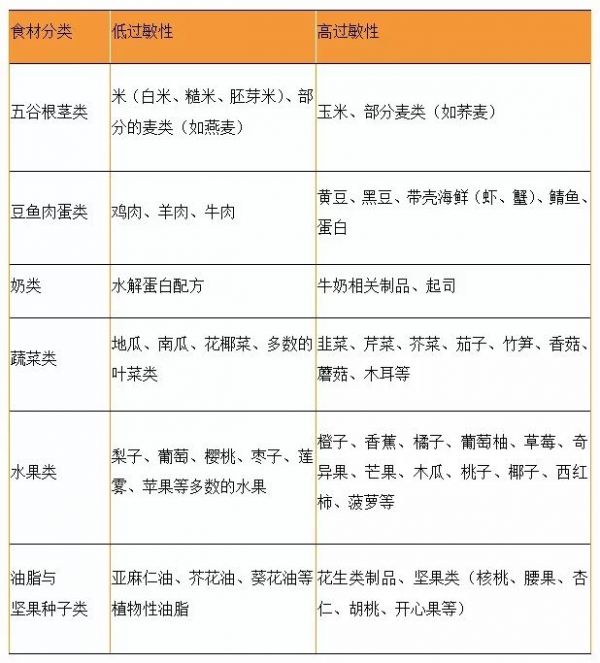 | 食材分类 | 低过敏性 | 高过敏性 |
|---|---|---|
| 五谷根茎类 | 米（白米、糙米、胚芽米）、部分的麦类（如燕麦） | 玉米、部分麦类（如荞麦） |
| 豆鱼肉蛋类 | 鸡肉、羊肉、牛肉 | 黄豆、黑豆、带壳海鲜（虾、蟹）、鲭鱼、蛋白 |
| 奶类 | 水解蛋白配方 | 牛奶相关制品、起司 |
| 蔬菜类 | 地瓜、南瓜、花椰菜、多数的叶菜类 | 韭菜、芹菜、芥菜、茄子、竹笋、香菇、蘑菇、木耳等 |
| 水果类 | 梨子、葡萄、樱桃、枣子、莲雾、苹果等多数的水果 | 橙子、香蕉、橘子、葡萄柚、草莓、奇异果、芒果、木瓜、桃子、椰子、西红柿、菠萝等 |
| 油脂与坚果种子类 | 亚麻仁油、芥花油、葵花油等植物性油脂 | 花生类制品、坚果类（核桃、腰果、杏仁、胡桃、开心果等） |